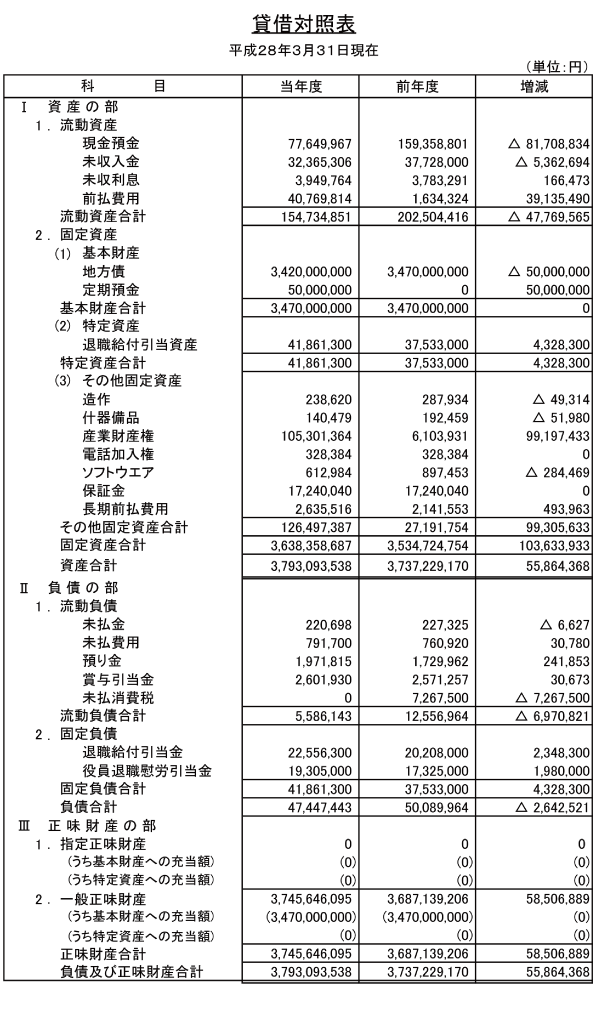 貸借対照表

平成28年3月31日現在

（単位：円）

| 科　　目 | 当年度 | 前年度 | 増減 |
|---|---|---|---|
| Ⅰ　資 産 の 部 | | | |
| 1．流動資産 | | | |
| 現金預金 | 77,649,967 | 159,358,801 | △ 81,708,834 |
| 未収入金 | 32,365,306 | 37,728,000 | △ 5,362,694 |
| 未収利息 | 3,949,764 | 3,783,291 | 166,473 |
| 前払費用 | 40,769,814 | 1,634,324 | 39,135,490 |
| 流動資産合計 | 154,734,851 | 202,504,416 | △ 47,769,565 |
| 2．固定資産 | | | |
| (1) 基本財産 | | | |
| 地方債 | 3,420,000,000 | 3,470,000,000 | △ 50,000,000 |
| 定期預金 | 50,000,000 | 0 | 50,000,000 |
| 基本財産合計 | 3,470,000,000 | 3,470,000,000 | 0 |
| (2) 特定資産 | | | |
| 退職給付引当資産 | 41,861,300 | 37,533,000 | 4,328,300 |
| 特定資産合計 | 41,861,300 | 37,533,000 | 4,328,300 |
| (3) その他固定資産 | | | |
| 造作 | 238,620 | 287,934 | △ 49,314 |
| 什器備品 | 140,479 | 192,459 | △ 51,980 |
| 産業財産権 | 105,301,364 | 6,103,931 | 99,197,433 |
| 電話加入権 | 328,384 | 328,384 | 0 |
| ソフトウエア | 612,984 | 897,453 | △ 284,469 |
| 保証金 | 17,240,040 | 17,240,040 | 0 |
| 長期前払費用 | 2,635,516 | 2,141,553 | 493,963 |
| その他固定資産合計 | 126,497,387 | 27,191,754 | 99,305,633 |
| 固定資産合計 | 3,638,358,687 | 3,534,724,754 | 103,633,933 |
| 資産合計 | 3,793,093,538 | 3,737,229,170 | 55,864,368 |
| Ⅱ　負 債 の 部 | | | |
| 1．流動負債 | | | |
| 未払金 | 220,698 | 227,325 | △ 6,627 |
| 未払費用 | 791,700 | 760,920 | 30,780 |
| 預り金 | 1,971,815 | 1,729,962 | 241,853 |
| 賞与引当金 | 2,601,930 | 2,571,257 | 30,673 |
| 未払消費税 | 0 | 7,267,500 | △ 7,267,500 |
| 流動負債合計 | 5,586,143 | 12,556,964 | △ 6,970,821 |
| 2．固定負債 | | | |
| 退職給付引当金 | 22,556,300 | 20,208,000 | 2,348,300 |
| 役員退職慰労引当金 | 19,305,000 | 17,325,000 | 1,980,000 |
| 固定負債合計 | 41,861,300 | 37,533,000 | 4,328,300 |
| 負債合計 | 47,447,443 | 50,089,964 | △ 2,642,521 |
| Ⅲ　正 味 財 産 の 部 | | | |
| 1．指定正味財産 | 0 | 0 | 0 |
| (うち基本財産への充当額) | (0) | (0) | (0) |
| (うち特定資産への充当額) | (0) | (0) | (0) |
| 2．一般正味財産 | 3,745,646,095 | 3,687,139,206 | 58,506,889 |
| (うち基本財産への充当額) | (3,470,000,000) | (3,470,000,000) | (0) |
| (うち特定資産への充当額) | (0) | (0) | (0) |
| 正味財産合計 | 3,745,646,095 | 3,687,139,206 | 58,506,889 |
| 負債及び正味財産合計 | 3,793,093,538 | 3,737,229,170 | 55,864,368 |